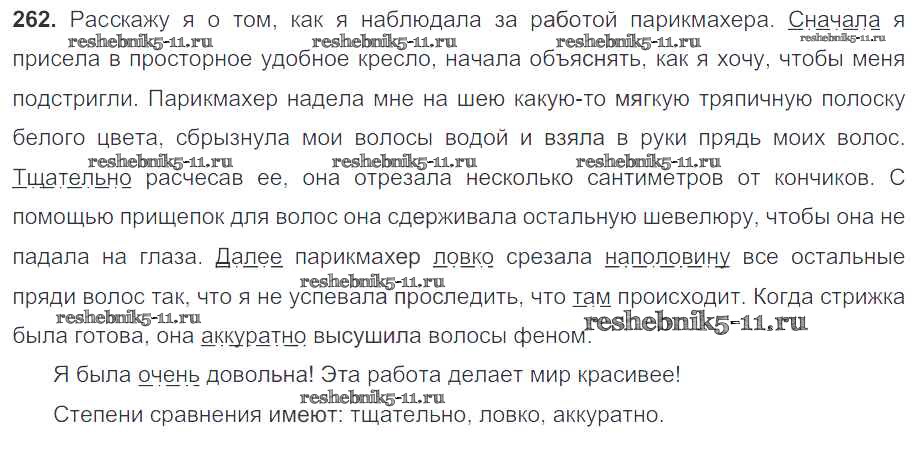 262. Расскажу я о том, как я наблюдала за работой парикмахера. Сначала я присела в просторное удобное кресло, начала объяснять, как я хочу, чтобы меня подстригли. Парикмахер надела мне на шею какую-то мягкую тряпичную полоску белого цвета, сбрызнула мои волосы водой и взяла в руки прядь моих волос. Тщательно расчесав ее, она отрезала несколько сантиметров от кончиков. С помощью прищепок для волос она сдерживала остальную шевелюру, чтобы она не падала на глаза. Далее парикмахер ловко срезала наполовину все остальные пряди волос так, что я не успевала проследить, что там происходит. Когда стрижка была готова, она аккуратно высушила волосы феном.

Я была очень довольна! Эта работа делает мир красивее!

Степени сравнения имеют: тщательно, ловко, аккуратно.

reshebnik5-11.ru